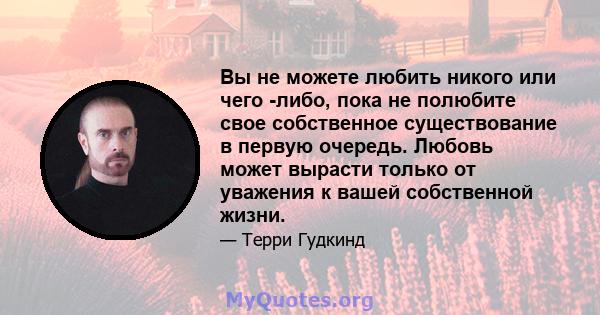 Вы не можете любить никого или чего -либо, пока не полюбите свое собственное существование в первую очередь. Любовь может вырасти только от уважения к вашей собственной жизни.

— Терри Гудкинд

MyQuotes.org